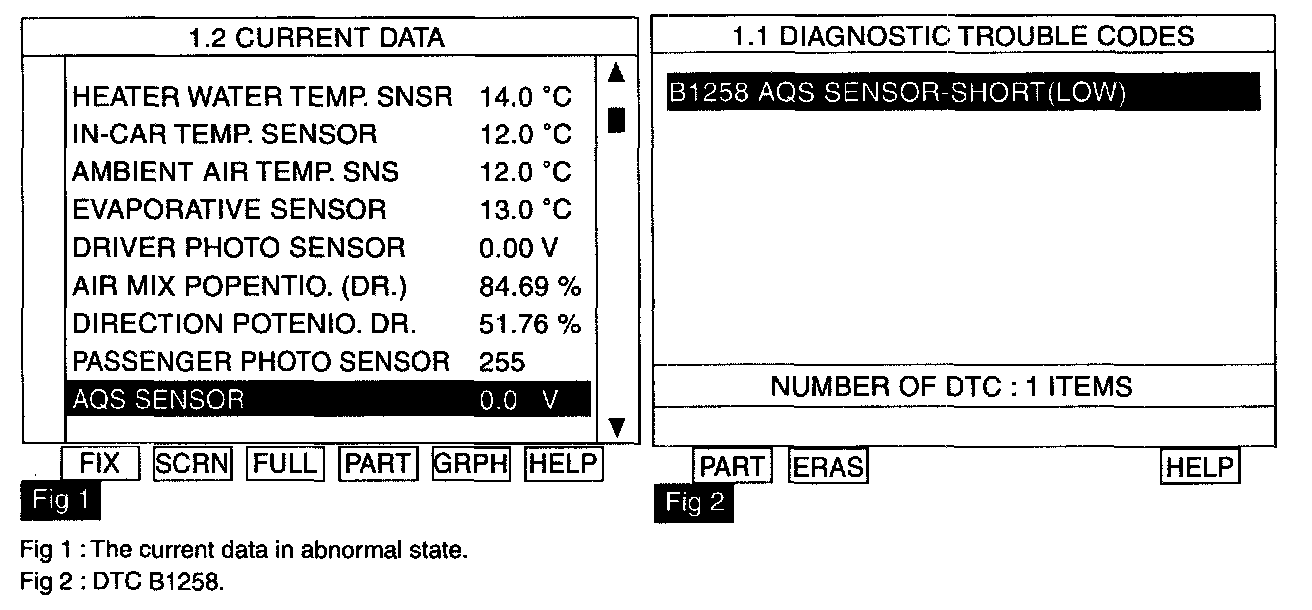 1.2 CURRENT DATA

| | |
|---|---|
| HEATER WATER TEMP. SNSR | 14.0 °C |
| IN-CAR TEMP. SENSOR | 12.0 °C |
| AMBIENT AIR TEMP. SNS | 12.0 °C |
| EVAPORATIVE SENSOR | 13.0 °C |
| DRIVER PHOTO SENSOR | 0.00 V |
| AIR MIX POPENTIO. (DR.) | 84.69 % |
| DIRECTION POTENIO. DR. | 51.76 % |
| PASSENGER PHOTO SENSOR | 255 |
| AQS SENSOR | 0.0 V |

FIX SCRN FULL PART GRPH HELP

Fig 1

1.1 DIAGNOSTIC TROUBLE CODES

B1258 AQS SENSOR-SHORT(LOW)

NUMBER OF DTC : 1 ITEMS

PART ERAS HELP

Fig 2

Fig 1 : The current data in abnormal state.
Fig 2 : DTC B1258.